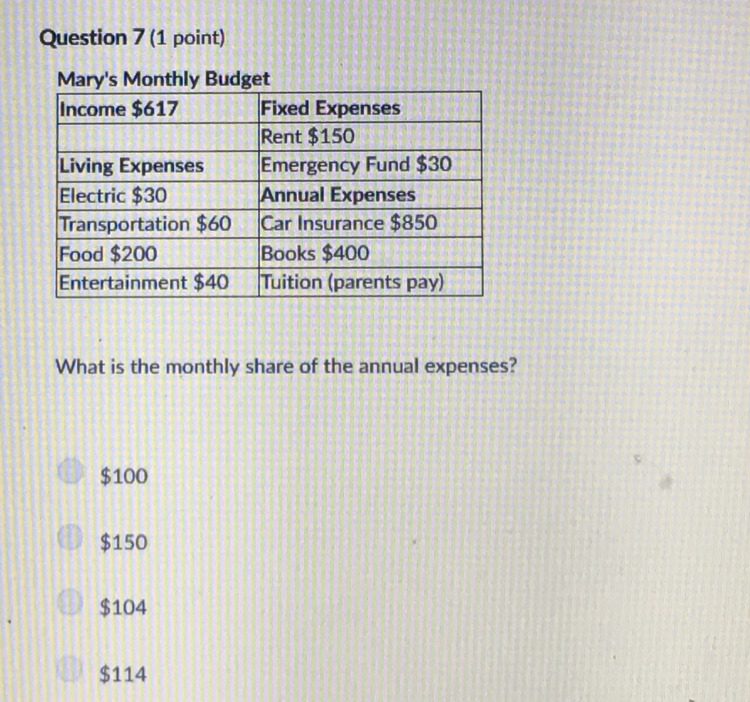 Question 7 (1 point)

Mary's Monthly Budget

| Income $617 | Fixed Expenses |
|---|---|
|  | Rent $150 |
| Living Expenses | Emergency Fund $30 |
| Electric $30 | Annual Expenses |
| Transportation $60 | Car Insurance $850 |
| Food $200 | Books $400 |
| Entertainment $40 | Tuition (parents pay) |

What is the monthly share of the annual expenses?

$100

$150

$104

$114